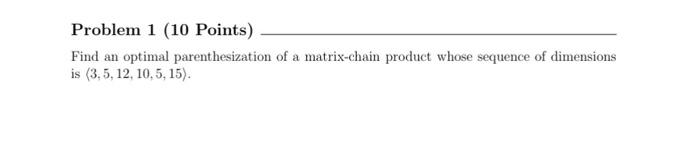 Problem 1 (10 Points)

Find an optimal parenthesization of a matrix-chain product whose sequence of dimensions is $\langle 3, 5, 12, 10, 5, 15 \rangle$.